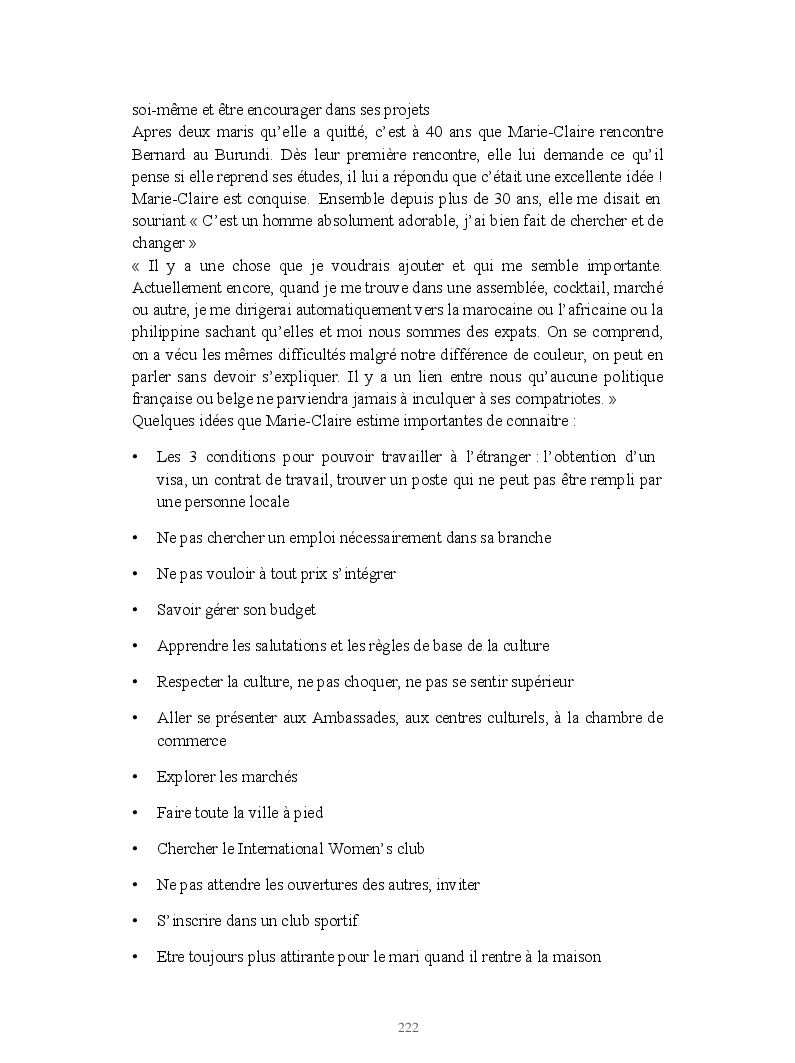 soi-même et être encourager dans ses projets
Apres deux maris qu'elle a quitté, c'est à 40 ans que Marie-Claire rencontre Bernard au Burundi. Dès leur première rencontre, elle lui demande ce qu'il pense si elle reprend ses études, il lui a répondu que c'était une excellente idée ! Marie-Claire est conquise. Ensemble depuis plus de 30 ans, elle me disait en souriant « C'est un homme absolument adorable, j'ai bien fait de chercher et de changer »
« Il y a une chose que je voudrais ajouter et qui me semble importante. Actuellement encore, quand je me trouve dans une assemblée, cocktail, marché ou autre, je me dirigerai automatiquement vers la marocaine ou l'africaine ou la philippine sachant qu'elles et moi nous sommes des expats. On se comprend, on a vécu les mêmes difficultés malgré notre différence de couleur, on peut en parler sans devoir s'expliquer. Il y a un lien entre nous qu'aucune politique française ou belge ne parviendra jamais à inculquer à ses compatriotes. »
Quelques idées que Marie-Claire estime importantes de connaitre :

• Les 3 conditions pour pouvoir travailler à l'étranger : l'obtention d'un visa, un contrat de travail, trouver un poste qui ne peut pas être rempli par une personne locale

• Ne pas chercher un emploi nécessairement dans sa branche

• Ne pas vouloir à tout prix s'intégrer

• Savoir gérer son budget

• Apprendre les salutations et les règles de base de la culture

• Respecter la culture, ne pas choquer, ne pas se sentir supérieur

• Aller se présenter aux Ambassades, aux centres culturels, à la chambre de commerce

• Explorer les marchés

• Faire toute la ville à pied

• Chercher le International Women's club

• Ne pas attendre les ouvertures des autres, inviter

• S'inscrire dans un club sportif

• Etre toujours plus attirante pour le mari quand il rentre à la maison

222